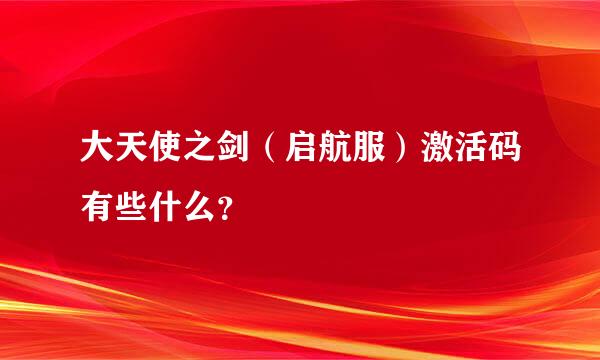 大天使之剑（启航服）激活码有些什么?